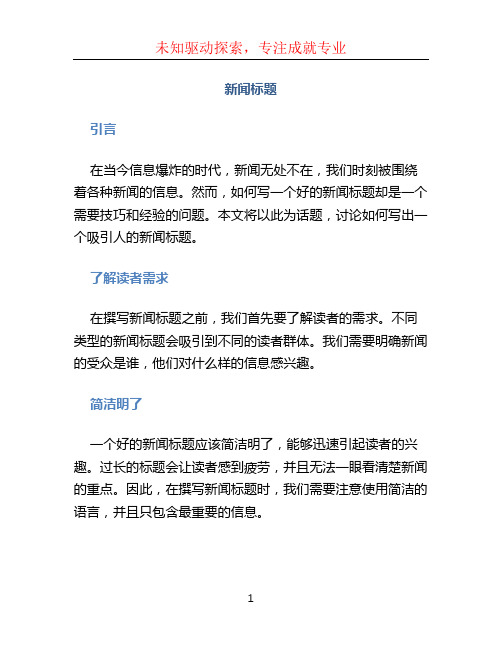 未知驱动探索，专注成就专业

新闻标题

引言

在当今信息爆炸的时代，新闻无处不在，我们时刻被围绕着各种新闻的信息。然而，如何写一个好的新闻标题却是一个需要技巧和经验的问题。本文将以此为话题，讨论如何写出一个吸引人的新闻标题。

了解读者需求

在撰写新闻标题之前，我们首先要了解读者的需求。不同类型的新闻标题会吸引到不同的读者群体。我们需要明确新闻的受众是谁，他们对什么样的信息感兴趣。

简洁明了

一个好的新闻标题应该简洁明了，能够迅速引起读者的兴趣。过长的标题会让读者感到疲劳，并且无法一眼看清楚新闻的重点。因此，在撰写新闻标题时，我们需要注意使用简洁的语言，并且只包含最重要的信息。

1